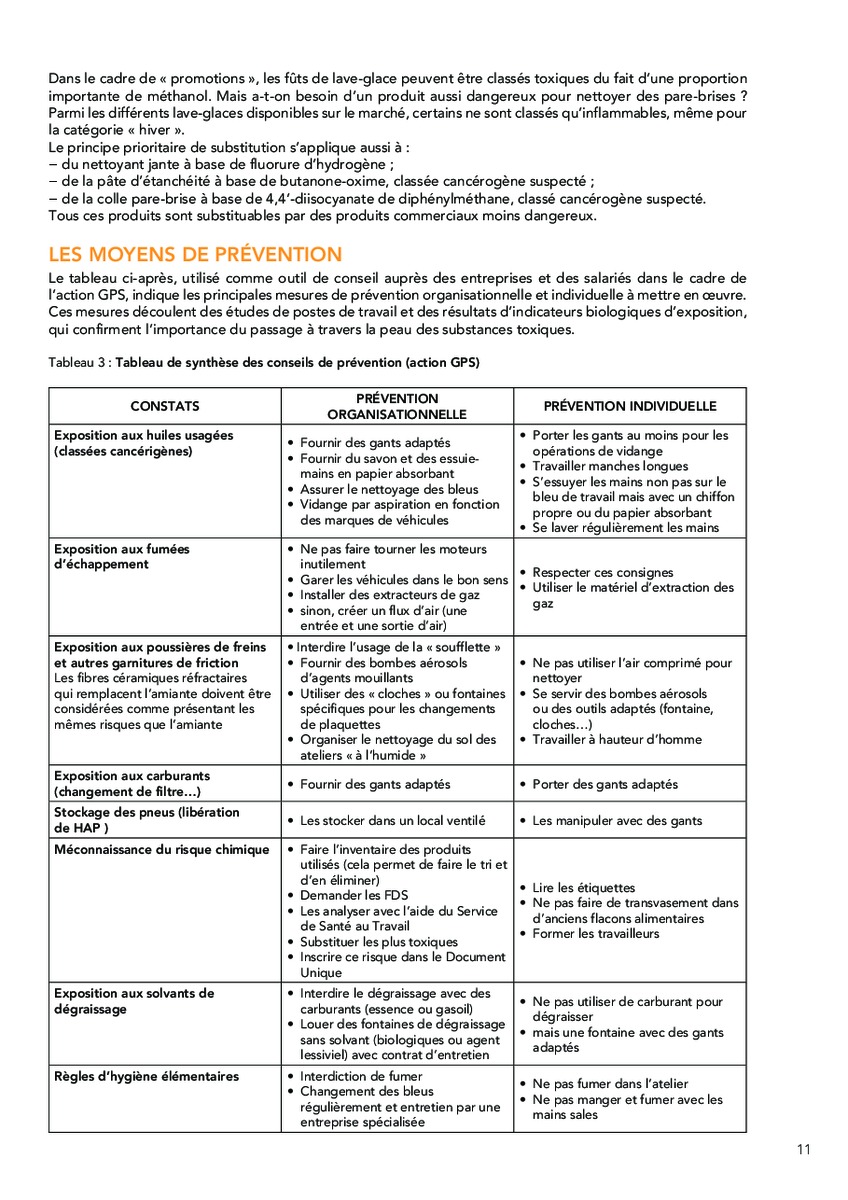 Dans le cadre de « promotions », les fûts de lave-glace peuvent être classés toxiques du fait d'une proportion importante de méthanol. Mais a-t-on besoin d'un produit aussi dangereux pour nettoyer des pare-brises ? Parmi les différents lave-glaces disponibles sur le marché, certains ne sont classés qu'inflammables, même pour la catégorie « hiver ».
Le principe prioritaire de substitution s'applique aussi à :
– du nettoyant jante à base de fluorure d'hydrogène ;
– de la pâte d'étanchéité à base de butanone-oxime, classée cancérogène suspecté ;
– de la colle pare-brise à base de 4,4'-diisocyanate de diphénylméthane, classé cancérogène suspecté.
Tous ces produits sont substituables par des produits commerciaux moins dangereux.

LES MOYENS DE PRÉVENTION

Le tableau ci-après, utilisé comme outil de conseil auprès des entreprises et des salariés dans le cadre de l'action GPS, indique les principales mesures de prévention organisationnelle et individuelle à mettre en œuvre. Ces mesures découlent des études de postes de travail et des résultats d'indicateurs biologiques d'exposition, qui confirment l'importance du passage à travers la peau des substances toxiques.

Tableau 3 : Tableau de synthèse des conseils de prévention (action GPS)

| CONSTATS | PRÉVENTION ORGANISATIONNELLE | PRÉVENTION INDIVIDUELLE |
|---|---|---|
| Exposition aux huiles usagées (classées cancérigènes) | • Fournir des gants adaptés • Fournir du savon et des essuie-mains en papier absorbant • Assurer le nettoyage des bleus • Vidange par aspiration en fonction des marques de véhicules | • Porter les gants au moins pour les opérations de vidange • Travailler manches longues • S'essuyer les mains non pas sur le bleu de travail mais avec un chiffon propre ou du papier absorbant • Se laver régulièrement les mains |
| Exposition aux fumées d'échappement | • Ne pas faire tourner les moteurs inutilement • Garer les véhicules dans le bon sens • Installer des extracteurs de gaz • sinon, créer un flux d'air (une entrée et une sortie d'air) | • Respecter ces consignes • Utiliser le matériel d'extraction des gaz |
| Exposition aux poussières de freins et autres garnitures de friction Les fibres céramiques réfractaires qui remplacent l'amiante doivent être considérées comme présentant les mêmes risques que l'amiante | • Interdire l'usage de la « soufflette » • Fournir des bombes aérosols d'agents mouillants • Utiliser des « cloches » ou fontaines spécifiques pour les changements de plaquettes • Organiser le nettoyage du sol des ateliers « à l'humide » | • Ne pas utiliser l'air comprimé pour nettoyer • Se servir des bombes aérosols ou des outils adaptés (fontaine, cloches…) • Travailler à hauteur d'homme |
| Exposition aux carburants (changement de filtre…) | • Fournir des gants adaptés | • Porter des gants adaptés |
| Stockage des pneus (libération de HAP ) | • Les stocker dans un local ventilé | • Les manipuler avec des gants |
| Méconnaissance du risque chimique | • Faire l'inventaire des produits utilisés (cela permet de faire le tri et d'en éliminer) • Demander les FDS • Les analyser avec l'aide du Service de Santé au Travail • Substituer les plus toxiques • Inscrire ce risque dans le Document Unique | • Lire les étiquettes • Ne pas faire de transvasement dans d'anciens flacons alimentaires • Former les travailleurs |
| Exposition aux solvants de dégraissage | • Interdire le dégraissage avec des carburants (essence ou gasoil) • Louer des fontaines de dégraissage sans solvant (biologiques ou agent lessiviel) avec contrat d'entretien | • Ne pas utiliser de carburant pour dégraisser • mais une fontaine avec des gants adaptés |
| Règles d'hygiène élémentaires | • Interdiction de fumer • Changement des bleus régulièrement et entretien par une entreprise spécialisée | • Ne pas fumer dans l'atelier • Ne pas manger et fumer avec les mains sales |

11